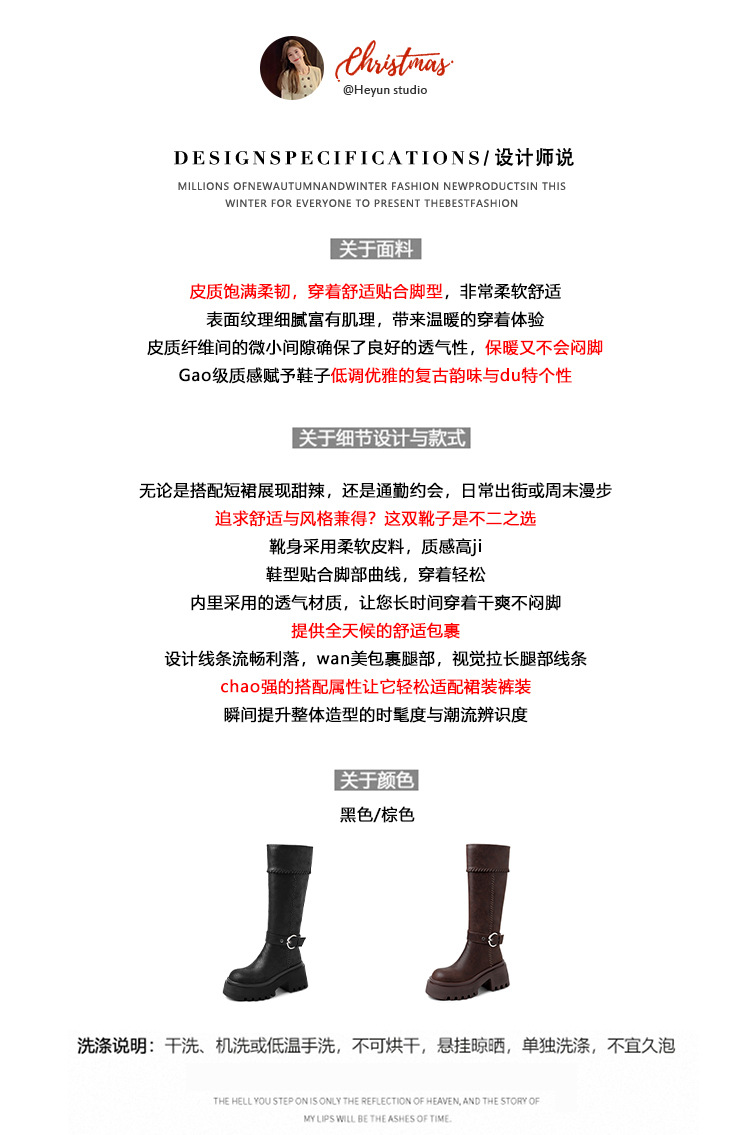 Christmas
@Heyun studio

DESIGNSPECIFICATIONS/设计师说

MILLIONS OFNEWAUTUMNANDWINTER FASHION NEWPRODUCTSIN THIS WINTER FOR EVERYONE TO PRESENT THEBESTFASHION

关于面料

皮质饱满柔韧，穿着舒适贴合脚型，非常柔软舒适
表面纹理细腻富有肌理，带来温暖的穿着体验
皮质纤维间的微小间隙确保了良好的透气性，保暖又不会闷脚
Gao级质感赋予鞋子低调优雅的复古韵味与du特个性

关于细节设计与款式

无论是搭配短裙展现甜辣，还是通勤约会，日常出街或周末漫步
追求舒适与风格兼得？这双靴子是不二之选
靴身采用柔软皮料，质感高ji
鞋型贴合脚部曲线，穿着轻松
内里采用的透气材质，让您长时间穿着干爽不闷脚
提供全天候的舒适包裹
设计线条流畅利落，wan美包裹腿部，视觉拉长腿部线条
chao强的搭配属性让它轻松适配裙装裤装
瞬间提升整体造型的时髦度与潮流辨识度

关于颜色
黑色/棕色

洗涤说明：干洗、机洗或低温手洗，不可烘干，悬挂晾晒，单独洗涤，不宜久泡

THE HELL YOU STEP ON IS ONLY THE REFLECTION OF HEAVEN, AND THE STORY OF MY LIPS WILL BE THE ASHES OF TIME.